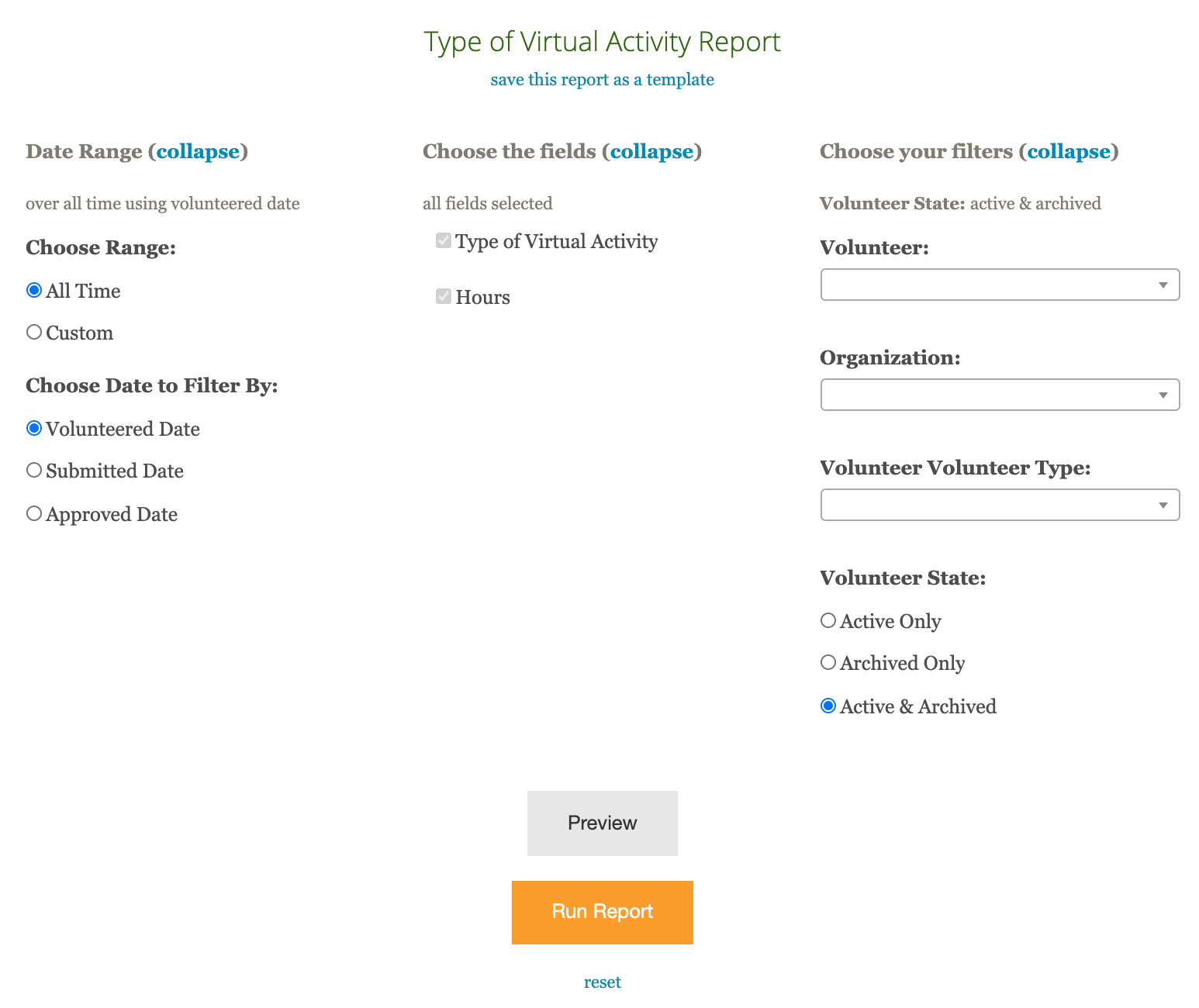 Type of Virtual Activity Report
save this report as a template

Date Range (collapse)

over all time using volunteered date

Choose Range:

All Time

Custom

Choose Date to Filter By:

Volunteered Date

Submitted Date

Approved Date

Choose the fields (collapse)

all fields selected

Type of Virtual Activity

Hours

Choose your filters (collapse)

Volunteer State: active & archived

Volunteer:

Organization:

Volunteer Volunteer Type:

Volunteer State:

Active Only

Archived Only

Active & Archived

Preview

Run Report

reset